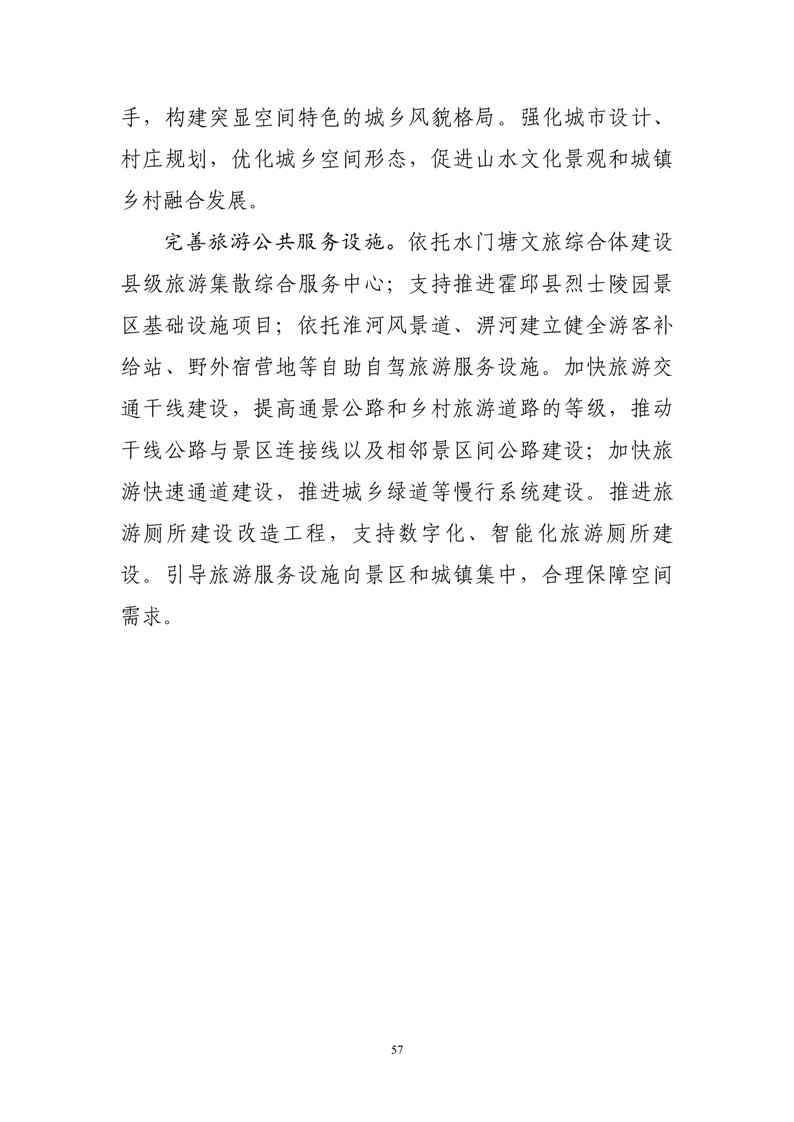 手，构建突显空间特色的城乡风貌格局。强化城市设计、村庄规划，优化城乡空间形态，促进山水文化景观和城镇乡村融合发展。

完善旅游公共服务设施。依托水门塘文旅综合体建设县级旅游集散综合服务中心；支持推进霍邱县烈士陵园景区基础设施项目；依托淮河风景道、淠河建立健全游客补给站、野外宿营地等自助自驾旅游服务设施。加快旅游交通干线建设，提高通景公路和乡村旅游道路的等级，推动干线公路与景区连接线以及相邻景区间公路建设；加快旅游快速通道建设，推进城乡绿道等慢行系统建设。推进旅游厕所建设改造工程，支持数字化、智能化旅游厕所建设。引导旅游服务设施向景区和城镇集中，合理保障空间需求。

57